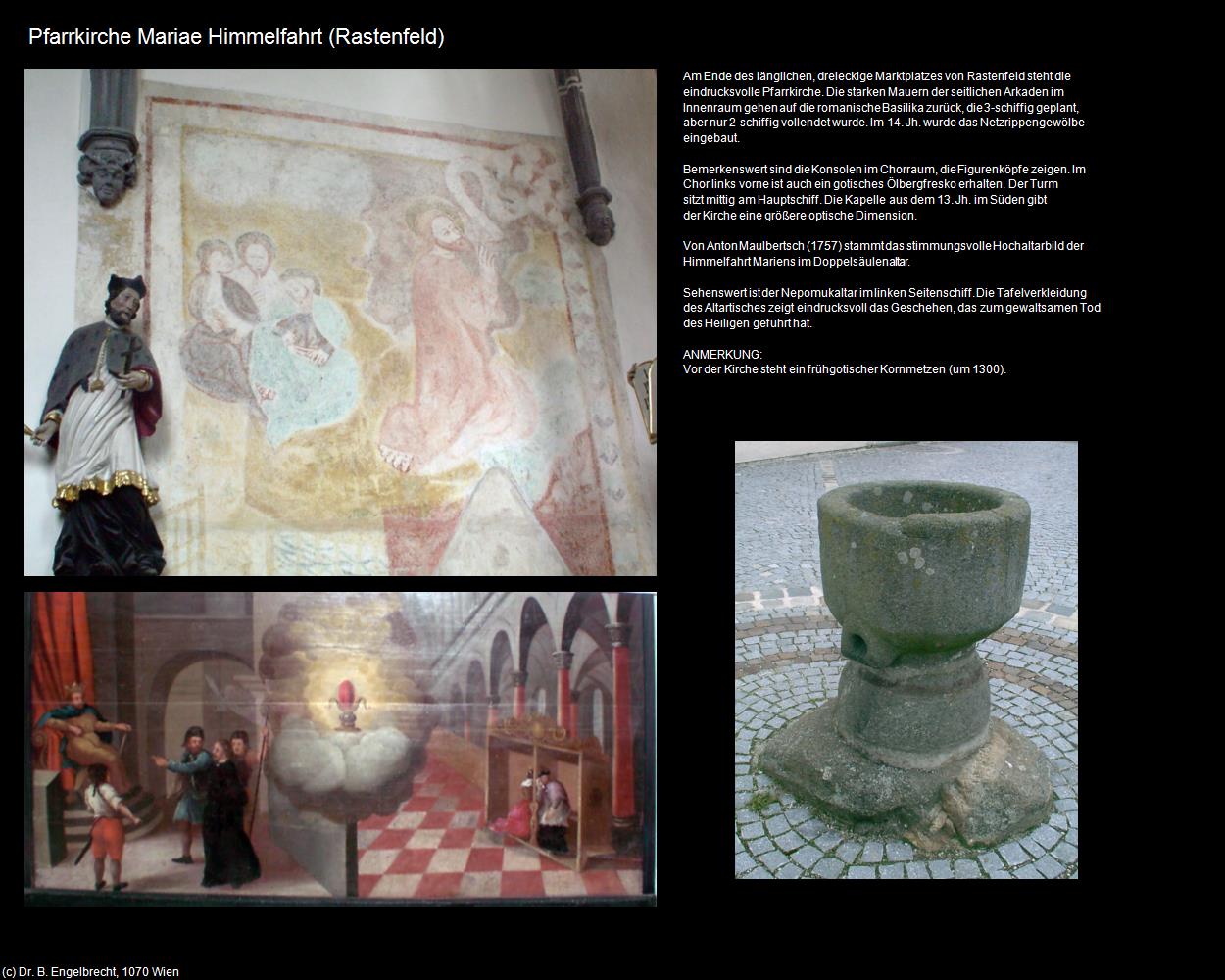 Pfarrkirche Mariae Himmelfahrt (Rastenfeld)

Am Ende des länglichen, dreieckige Marktplatzes von Rastenfeld steht die eindrucksvolle Pfarrkirche. Die starken Mauern der seitlichen Arkaden im Innenraum gehen auf die romanische Basilika zurück, die 3-schiffig geplant, aber nur 2-schiffig vollendet wurde. Im 14. Jh. wurde das Netzrippengewölbe eingebaut.

Bemerkenswert sind die Konsolen im Chorraum, die Figurenköpfe zeigen. Im Chor links vorne ist auch ein gotisches Ölbergfresko erhalten. Der Turm sitzt mittig am Hauptschiff. Die Kapelle aus dem 13. Jh. im Süden gibt der Kirche eine größere optische Dimension.

Von Anton Maulbertsch (1757) stammt das stimmungsvolle Hochaltarbild der Himmelfahrt Mariens im Doppelsäulenaltar.

Sehenswert ist der Nepomukaltar im linken Seitenschiff. Die Tafelverkleidung des Altartisches zeigt eindrucksvoll das Geschehen, das zum gewaltsamen Tod des Heiligen geführt hat.

ANMERKUNG:
Vor der Kirche steht ein frühgotischer Kornmetzen (um 1300).

(c) Dr. B. Engelbrecht, 1070 Wien